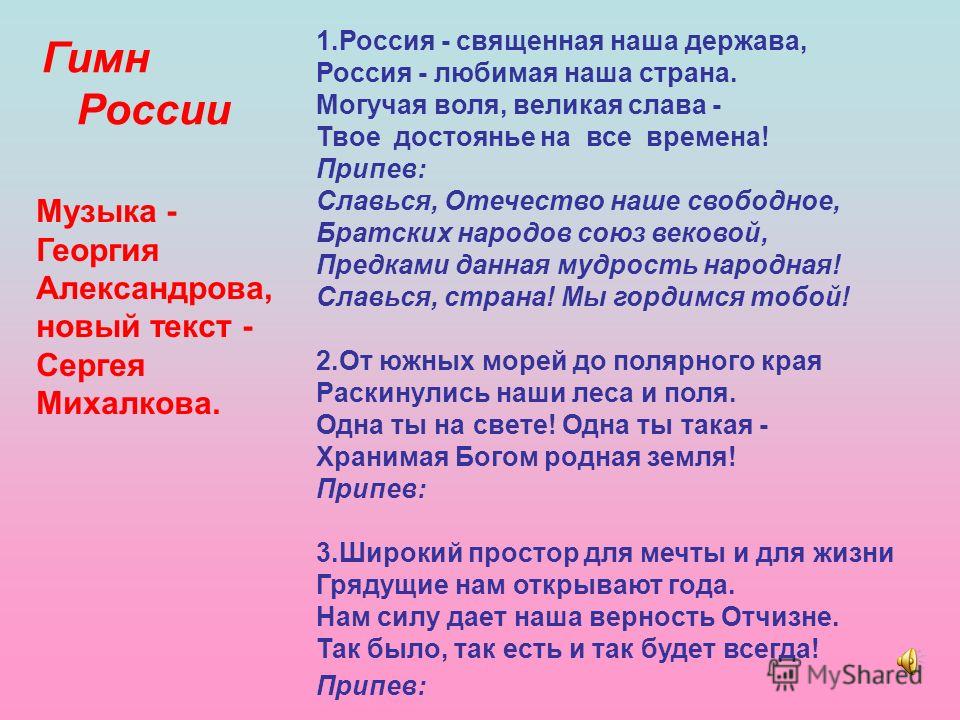 Гимн России

Музыка - Георгия Александрова, новый текст - Сергея Михалкова.

1.Россия - священная наша держава,
Россия - любимая наша страна.
Могучая воля, великая слава -
Твое достоянье на все времена!
Припев:
Славься, Отечество наше свободное,
Братских народов союз вековой,
Предками данная мудрость народная!
Славься, страна! Мы гордимся тобой!

2.От южных морей до полярного края
Раскинулись наши леса и поля.
Одна ты на свете! Одна ты такая -
Хранимая Богом родная земля!
Припев:

3.Широкий простор для мечты и для жизни
Грядущие нам открывают года.
Нам силу дает наша верность Отчизне.
Так было, так есть и так будет всегда!
Припев:

MyShared